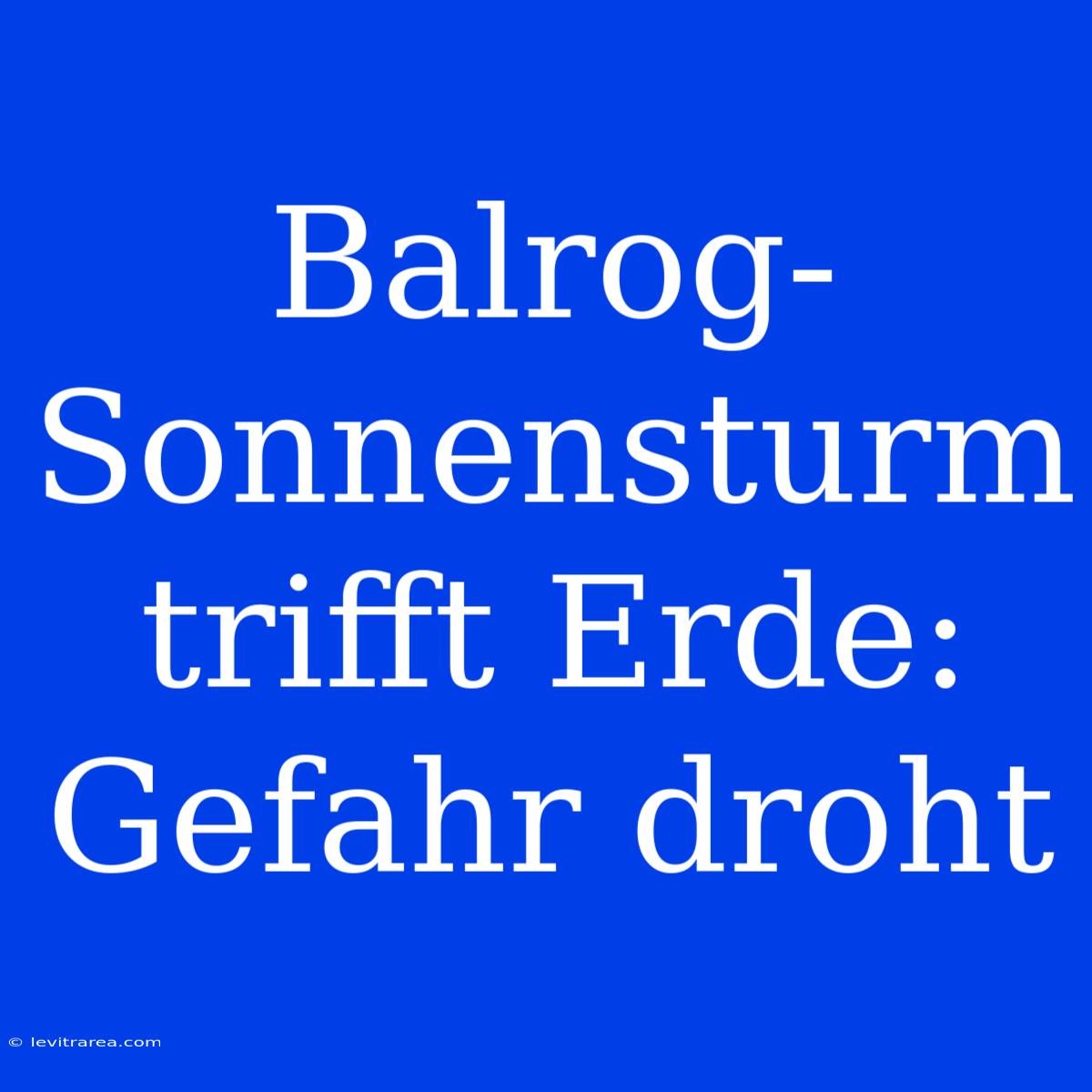 Balrog-Sonnensturm trifft Erde: Gefahr droht

© levitrarea.com